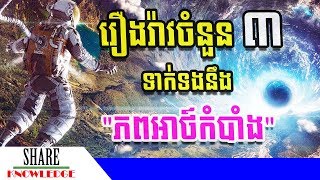 រឿងរ៉ាវចំនួន ៣
ទាក់ទងនឹង
"ភពអាថ៌កំបាំង"

SHARE
KNOWLEDGE